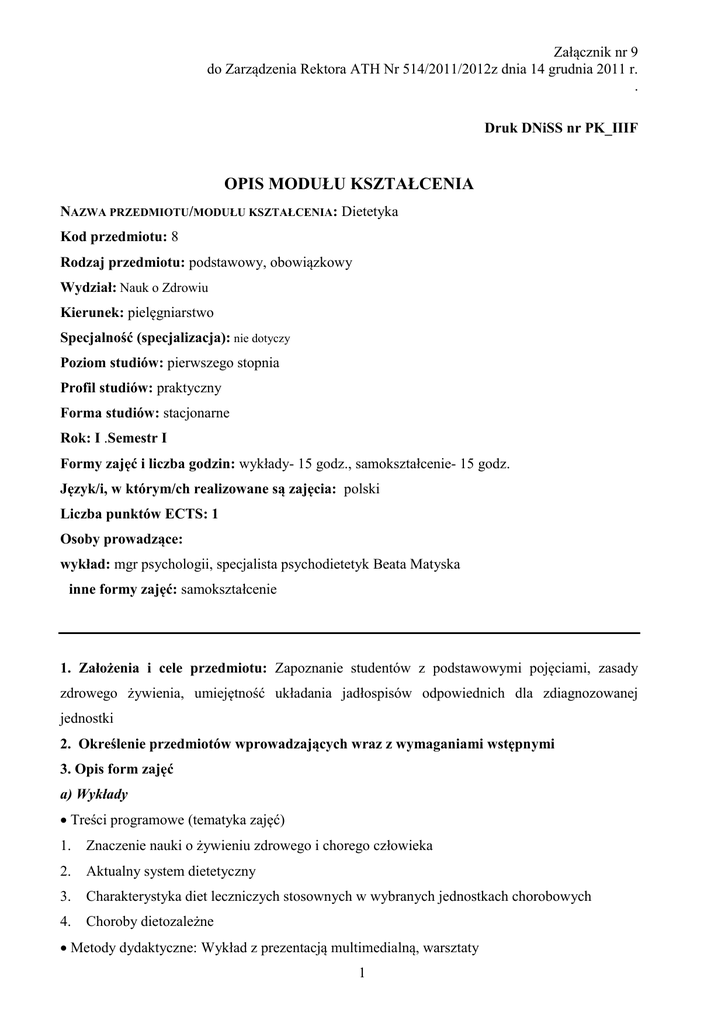 Załącznik nr 9
do Zarządzenia Rektora ATH Nr 514/2011/2012z dnia 14 grudnia 2011 r.
.

Druk DNiSS nr PK_IIIF

OPIS MODUŁU KSZTAŁCENIA

NAZWA PRZEDMIOTU/MODUŁU KSZTAŁCENIA: Dietetyka
Kod przedmiotu: 8
Rodzaj przedmiotu: podstawowy, obowiązkowy
Wydział: Nauk o Zdrowiu
Kierunek: pielęgniarstwo
Specjalność (specjalizacja): nie dotyczy
Poziom studiów: pierwszego stopnia
Profil studiów: praktyczny
Forma studiów: stacjonarne
Rok: I .Semestr I
Formy zajęć i liczba godzin: wykłady- 15 godz., samokształcenie- 15 godz.
Język/i, w którym/ch realizowane są zajęcia: polski
Liczba punktów ECTS: 1
Osoby prowadzące:
wykład: mgr psychologii, specjalista psychodietetyk Beata Matyska
inne formy zajęć: samokształcenie

1. Założenia i cele przedmiotu: Zapoznanie studentów z podstawowymi pojęciami, zasady zdrowego żywienia, umiejętność układania jadłospisów odpowiednich dla zdiagnozowanej jednostki
2. Określenie przedmiotów wprowadzających wraz z wymaganiami wstępnymi
3. Opis form zajęć
a) Wykłady
• Treści programowe (tematyka zajęć)
1. Znaczenie nauki o żywieniu zdrowego i chorego człowieka
2. Aktualny system dietetyczny
3. Charakterystyka diet leczniczych stosownych w wybranych jednostkach chorobowych
4. Choroby dietozależne
• Metody dydaktyczne: Wykład z prezentacją multimedialną, warsztaty

1